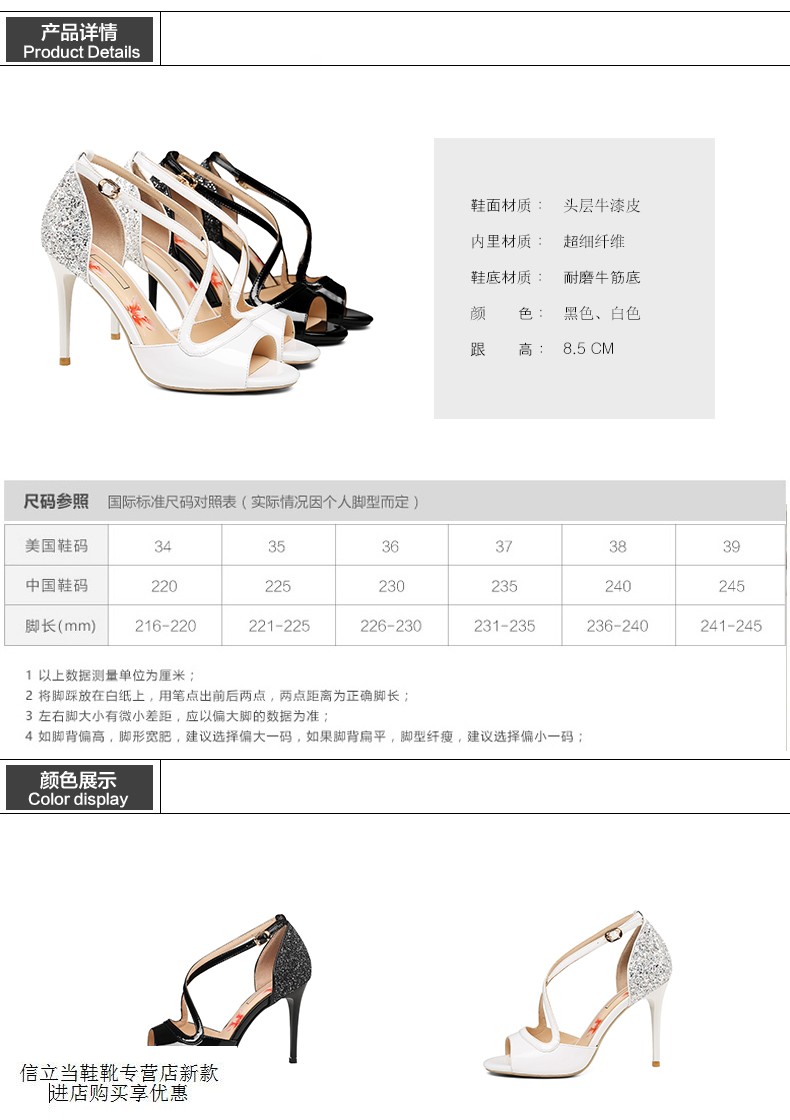 产品详情
Product Details

鞋面材质： 头层牛漆皮
内里材质： 超细纤维
鞋底材质： 耐磨牛筋底
颜 色： 黑色、白色
跟 高： 8.5 CM

尺码参照 国际标准尺码对照表（实际情况因个人脚型而定）

| 美国鞋码 | 34 | 35 | 36 | 37 | 38 | 39 |
|---|---|---|---|---|---|---|
| 中国鞋码 | 220 | 225 | 230 | 235 | 240 | 245 |
| 脚长(mm) | 216-220 | 221-225 | 226-230 | 231-235 | 236-240 | 241-245 |

1 以上数据测量单位为厘米；
2 将脚踩放在白纸上，用笔点出前后两点，两点距离为正确脚长；
3 左右脚大小有微小差距，应以偏大脚的数据为准；
4 如脚背偏高，脚形宽肥，建议选择偏大一码，如果脚背扁平，脚型纤瘦，建议选择偏小一码；

颜色展示
Color display

信立当鞋靴专营店新款
进店购买享优惠